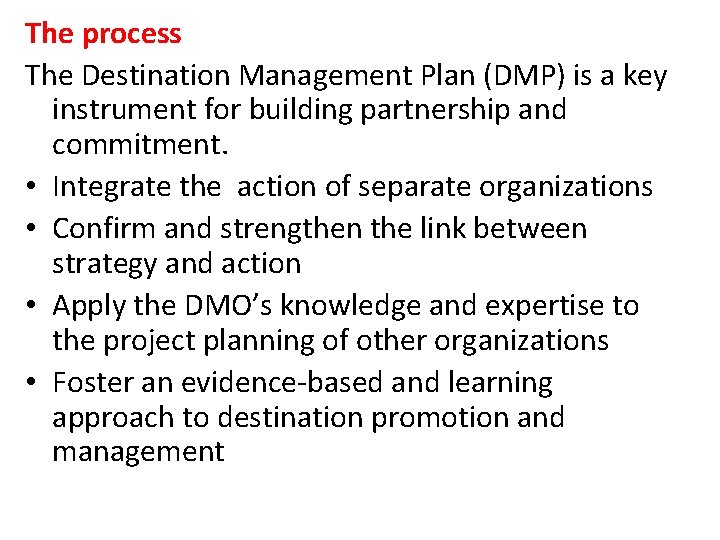 The process

The Destination Management Plan (DMP) is a key instrument for building partnership and commitment.

• Integrate the  action of separate organizations
• Confirm and strengthen the link between strategy and action
• Apply the DMO's knowledge and expertise to the project planning of other organizations
• Foster an evidence-based and learning approach to destination promotion and management